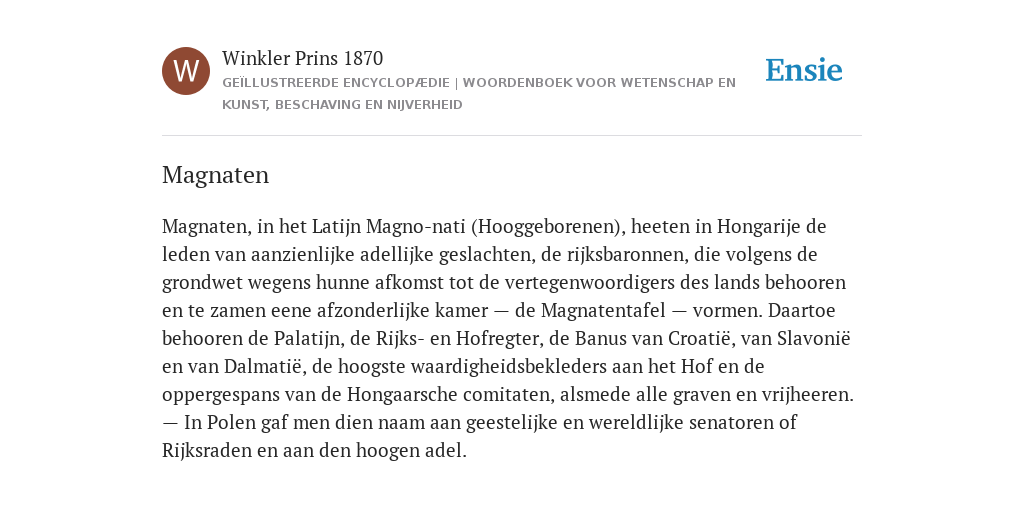 W

Winkler Prins 1870

GEÏLLUSTREERDE ENCYCLOPÆDIE | WOORDENBOEK VOOR WETENSCHAP EN KUNST, BESCHAVING EN NIJVERHEID

Ensie

Magnaten

Magnaten, in het Latijn Magno-nati (Hooggeborenen), heeten in Hongarije de leden van aanzienlijke adellijke geslachten, de rijksbaronnen, die volgens de grondwet wegens hunne afkomst tot de vertegenwoordigers des lands behooren en te zamen eene afzonderlijke kamer — de Magnatentafel — vormen. Daartoe behooren de Palatijn, de Rijks- en Hofregter, de Banus van Croatië, van Slavonië en van Dalmatië, de hoogste waardigheidsbekleders aan het Hof en de oppergespans van de Hongaarsche comitaten, alsmede alle graven en vrijheeren. — In Polen gaf men dien naam aan geestelijke en wereldlijke senatoren of Rijksraden en aan den hoogen adel.